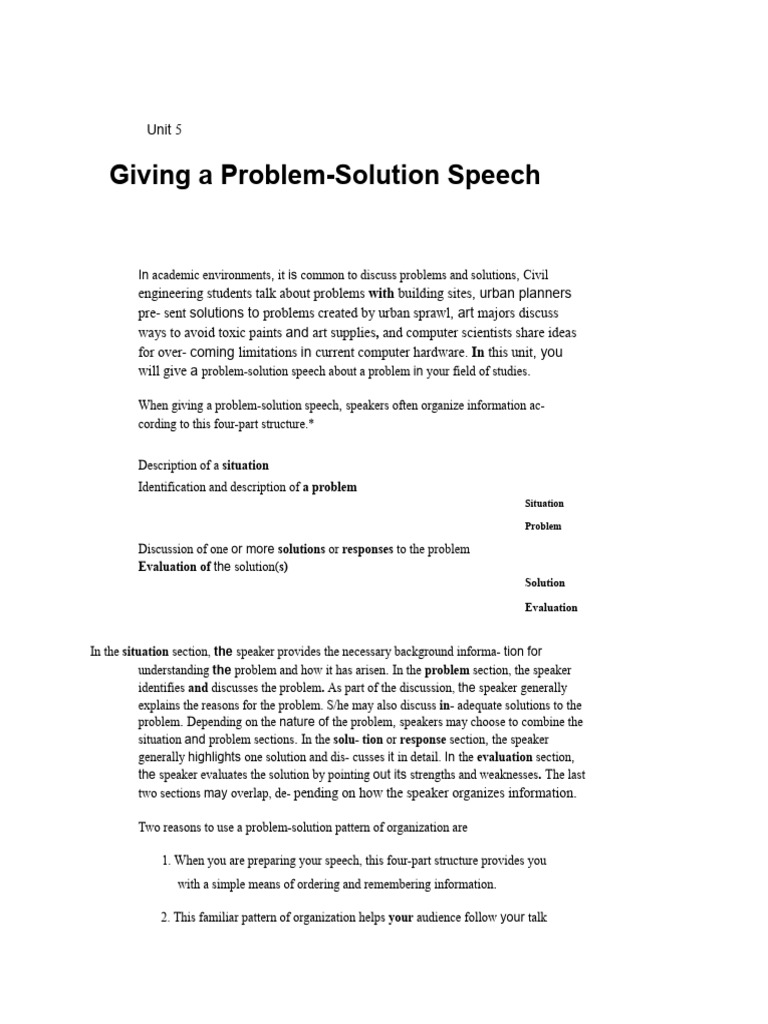 Unit 5

Giving a Problem-Solution Speech

In academic environments, it is common to discuss problems and solutions, Civil engineering students talk about problems with building sites, urban planners pre- sent solutions to problems created by urban sprawl, art majors discuss ways to avoid toxic paints and art supplies, and computer scientists share ideas for over- coming limitations in current computer hardware. In this unit, you will give a problem-solution speech about a problem in your field of studies.

When giving a problem-solution speech, speakers often organize information according to this four-part structure.*

Description of a situation
Identification and description of a problem

Situation

Problem

Discussion of one or more solutions or responses to the problem
Evaluation of the solution(s)

Solution

Evaluation

In the situation section, the speaker provides the necessary background informa- tion for understanding the problem and how it has arisen. In the problem section, the speaker identifies and discusses the problem. As part of the discussion, the speaker generally explains the reasons for the problem. S/he may also discuss in- adequate solutions to the problem. Depending on the nature of the problem, speakers may choose to combine the situation and problem sections. In the solu- tion or response section, the speaker generally highlights one solution and dis- cusses it in detail. In the evaluation section, the speaker evaluates the solution by pointing out its strengths and weaknesses. The last two sections may overlap, de- pending on how the speaker organizes information.

Two reasons to use a problem-solution pattern of organization are

1. When you are preparing your speech, this four-part structure provides you with a simple means of ordering and remembering information.

2. This familiar pattern of organization helps your audience follow your talk